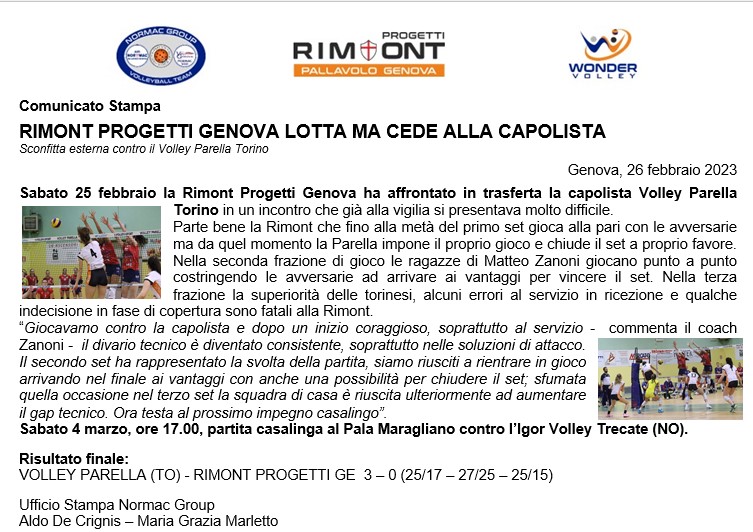 NORMAC GROUP
VOLLEYBALL TEAM

PROGETTI
RIMONT
PALLAVOLO GENOVA

WONDER
VOLLEY

Comunicato Stampa

RIMONT PROGETTI GENOVA LOTTA MA CEDE ALLA CAPOLISTA

Sconfitta esterna contro il Volley Parella Torino

Genova, 26 febbraio 2023

Sabato 25 febbraio la Rimont Progetti Genova ha affrontato in trasferta la capolista Volley Parella Torino in un incontro che già alla vigilia si presentava molto difficile.

Parte bene la Rimont che fino alla metà del primo set gioca alla pari con le avversarie ma da quel momento la Parella impone il proprio gioco e chiude il set a proprio favore. Nella seconda frazione di gioco le ragazze di Matteo Zanoni giocano punto a punto costringendo le avversarie ad arrivare ai vantaggi per vincere il set. Nella terza frazione la superiorità delle torinesi, alcuni errori al servizio in ricezione e qualche indecisione in fase di copertura sono fatali alla Rimont.

"Giocavamo contro la capolista e dopo un inizio coraggioso, soprattutto al servizio - commenta il coach Zanoni - il divario tecnico è diventato consistente, soprattutto nelle soluzioni di attacco. Il secondo set ha rappresentato la svolta della partita, siamo riusciti a rientrare in gioco arrivando nel finale ai vantaggi con anche una possibilità per chiudere il set; sfumata quella occasione nel terzo set la squadra di casa è riuscita ulteriormente ad aumentare il gap tecnico. Ora testa al prossimo impegno casalingo".

Sabato 4 marzo, ore 17.00, partita casalinga al Pala Maragliano contro l'Igor Volley Trecate (NO).

Risultato finale:
VOLLEY PARELLA (TO) - RIMONT PROGETTI GE 3 – 0 (25/17 – 27/25 – 25/15)

Ufficio Stampa Normac Group
Aldo De Crignis – Maria Grazia Marletto